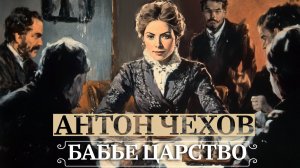 АНТОН ЧЕХОВ
БАБЬЕ ЦАРСТВО